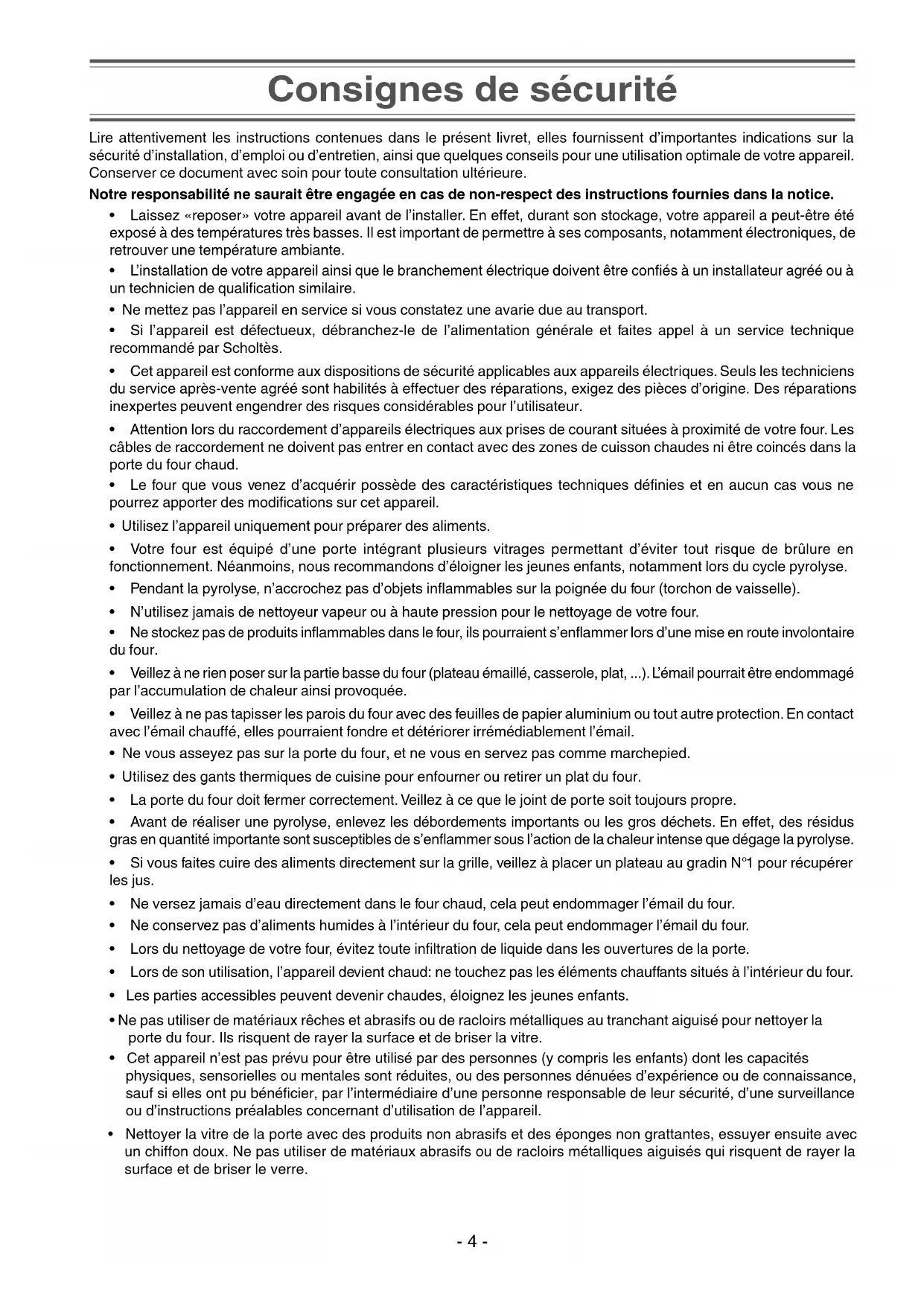 Consignes de sécurité

Lire attentivement les instructions contenues dans le présent livret, elles fournissent d'importantes indications sur la sécurité d'installation, d'emploi ou d'entretien, ainsi que quelques conseils pour une utilisation optimale de votre appareil. Conserver ce document avec soin pour toute consultation ultérieure.

Notre responsabilité ne saurait être engagée en cas de non-respect des instructions fournies dans la notice.

• Laissez «reposer» votre appareil avant de l'installer. En effet, durant son stockage, votre appareil a peut-être été exposé à des températures très basses. Il est important de permettre à ses composants, notamment électroniques, de retrouver une température ambiante.

• L'installation de votre appareil ainsi que le branchement électrique doivent être confiés à un installateur agréé ou à un technicien de qualification similaire.

• Ne mettez pas l'appareil en service si vous constatez une avarie due au transport.

• Si l'appareil est défectueux, débranchez-le de l'alimentation générale et faites appel à un service technique recommandé par Scholtès.

• Cet appareil est conforme aux dispositions de sécurité applicables aux appareils électriques. Seuls les techniciens du service après-vente agréé sont habilités à effectuer des réparations, exigez des pièces d'origine. Des réparations inexpertes peuvent engendrer des risques considérables pour l'utilisateur.

• Attention lors du raccordement d'appareils électriques aux prises de courant situées à proximité de votre four. Les câbles de raccordement ne doivent pas entrer en contact avec des zones de cuisson chaudes ni être coincés dans la porte du four chaud.

• Le four que vous venez d'acquérir possède des caractéristiques techniques définies et en aucun cas vous ne pourrez apporter des modifications sur cet appareil.

• Utilisez l'appareil uniquement pour préparer des aliments.

• Votre four est équipé d'une porte intégrant plusieurs vitrages permettant d'éviter tout risque de brûlure en fonctionnement. Néanmoins, nous recommandons d'éloigner les jeunes enfants, notamment lors du cycle pyrolyse.

• Pendant la pyrolyse, n'accrochez pas d'objets inflammables sur la poignée du four (torchon de vaisselle).

• N'utilisez jamais de nettoyeur vapeur ou à haute pression pour le nettoyage de votre four.

• Ne stockez pas de produits inflammables dans le four, ils pourraient s'enflammer lors d'une mise en route involontaire du four.

• Veillez à ne rien poser sur la partie basse du four (plateau émaillé, casserole, plat, ...). L'émail pourrait être endommagé par l'accumulation de chaleur ainsi provoquée.

• Veillez à ne pas tapisser les parois du four avec des feuilles de papier aluminium ou tout autre protection. En contact avec l'émail chauffé, elles pourraient fondre et détériorer irrémédiablement l'émail.

• Ne vous asseyez pas sur la porte du four, et ne vous en servez pas comme marchepied.

• Utilisez des gants thermiques de cuisine pour enfourner ou retirer un plat du four.

• La porte du four doit fermer correctement. Veillez à ce que le joint de porte soit toujours propre.

• Avant de réaliser une pyrolyse, enlevez les débordements importants ou les gros déchets. En effet, des résidus gras en quantité importante sont susceptibles de s'enflammer sous l'action de la chaleur intense que dégage la pyrolyse.

• Si vous faites cuire des aliments directement sur la grille, veillez à placer un plateau au gradin N°1 pour récupérer les jus.

• Ne versez jamais d'eau directement dans le four chaud, cela peut endommager l'émail du four.

• Ne conservez pas d'aliments humides à l'intérieur du four, cela peut endommager l'émail du four.

• Lors du nettoyage de votre four, évitez toute infiltration de liquide dans les ouvertures de la porte.

• Lors de son utilisation, l'appareil devient chaud: ne touchez pas les éléments chauffants situés à l'intérieur du four.

• Les parties accessibles peuvent devenir chaudes, éloignez les jeunes enfants.

• Ne pas utiliser de matériaux rêches et abrasifs ou de racloirs métalliques au tranchant aiguisé pour nettoyer la porte du four. Ils risquent de rayer la surface et de briser la vitre.

• Cet appareil n'est pas prévu pour être utilisé par des personnes (y compris les enfants) dont les capacités physiques, sensorielles ou mentales sont réduites, ou des personnes dénuées d'expérience ou de connaissance, sauf si elles ont pu bénéficier, par l'intermédiaire d'une personne responsable de leur sécurité, d'une surveillance ou d'instructions préalables concernant d'utilisation de l'appareil.

• Nettoyer la vitre de la porte avec des produits non abrasifs et des éponges non grattantes, essuyer ensuite avec un chiffon doux. Ne pas utiliser de matériaux abrasifs ou de racloirs métalliques aiguisés qui risquent de rayer la surface et de briser le verre.

- 4 -